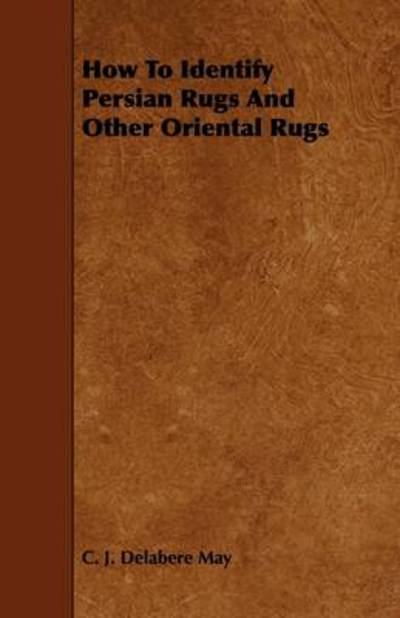 How To Identify Persian Rugs And Other Oriental Rugs

C. J. Delabere May